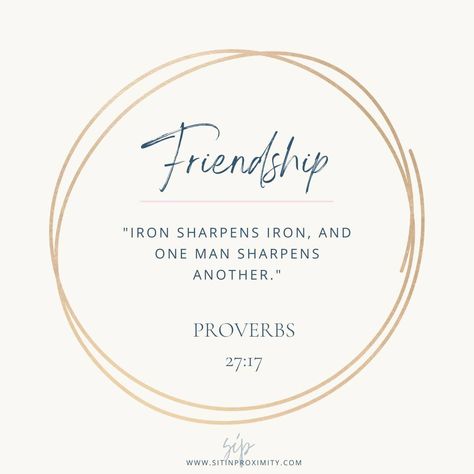 Friendship

"IRON SHARPENS IRON, AND ONE MAN SHARPENS ANOTHER."

PROVERBS
27:17

sip
WWW.SITINPROXIMITY.COM